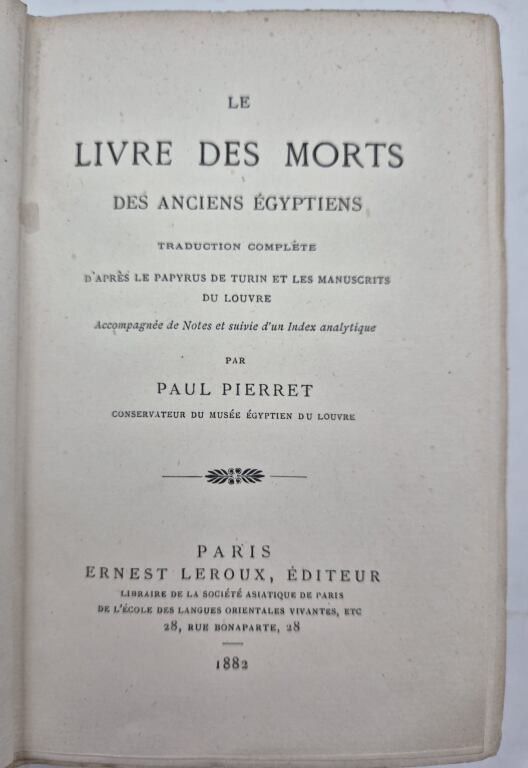 LE

LIVRE DES MORTS

DES ANCIENS ÉGYPTIENS

TRADUCTION COMPLÈTE

D'APRÈS LE PAPYRUS DE TURIN ET LES MANUSCRITS DU LOUVRE

Accompagnée de Notes et suivie d'un Index analytique

PAR

PAUL PIERRET

CONSERVATEUR DU MUSÉE ÉGYPTIEN DU LOUVRE

PARIS
ERNEST LEROUX, ÉDITEUR
LIBRAIRE DE LA SOCIÉTÉ ASIATIQUE DE PARIS
DE L'ÉCOLE DES LANGUES ORIENTALES VIVANTES, ETC
28, RUE BONAPARTE, 28

1882